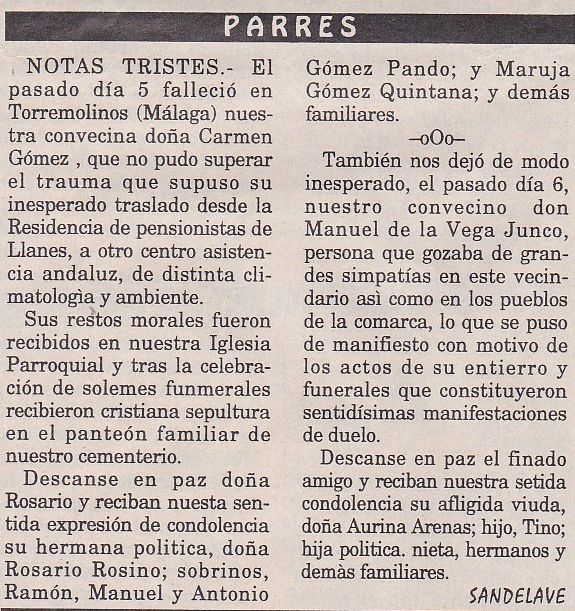 PARRES

NOTAS TRISTES.- El pasado día 5 falleció en Torremolinos (Málaga) nuestra convecina doña Carmen Gómez , que no pudo superar el trauma que supuso su inesperado traslado desde la Residencia de pensionistas de Llanes, a otro centro asistencia andaluz, de distinta climatologìa y ambiente.

Sus restos morales fueron recibidos en nuestra Iglesia Parroquial y tras la celebración de solemes funmerales recibieron cristiana sepultura en el panteón familiar de nuestro cementerio.

Descanse en paz doña Rosario y reciban nuesta sentida expresión de condolencia su hermana politica, doña Rosario Rosino; sobrinos, Ramón, Manuel y Antonio Gómez Pando; y Maruja Gómez Quintana; y demás familiares.

–oOo–

También nos dejó de modo inesperado, el pasado día 6, nuestro convecino don Manuel de la Vega Junco, persona que gozaba de grandes simpatías en este vecindario asì como en los pueblos de la comarca, lo que se puso de manifiesto con motivo de los actos de su entierro y funerales que constituyeron sentidísimas manifestaciones de duelo.

Descanse en paz el finado amigo y reciban nuestra setida condolencia su afligida viuda, doña Aurina Arenas; hijo, Tino; hija politica. nieta, hermanos y demàs familiares.

SANDELAVE